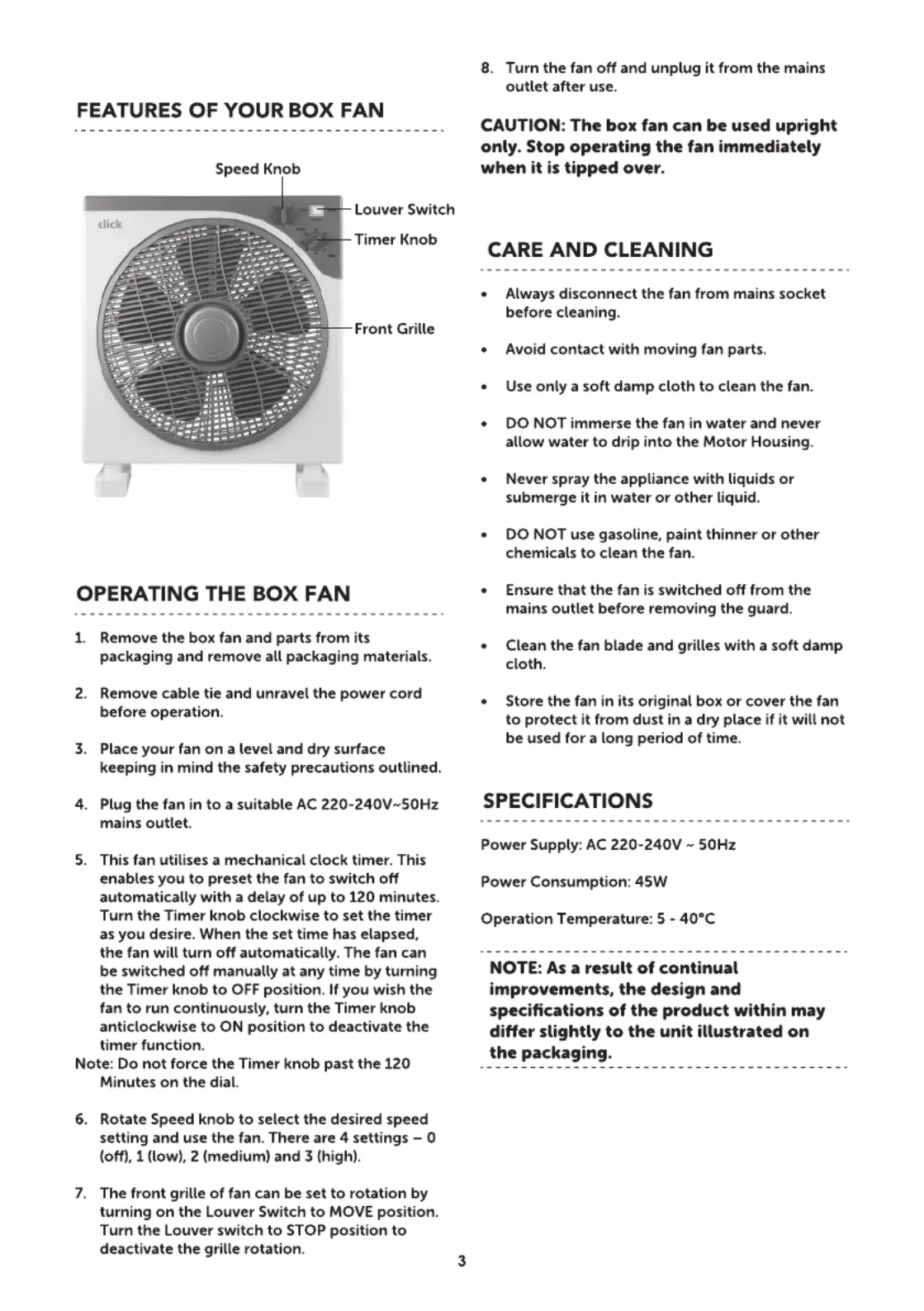 FEATURES OF YOUR BOX FAN

Speed Knob

Louver Switch

Timer Knob

Front Grille

click

OPERATING THE BOX FAN

1. Remove the box fan and parts from its packaging and remove all packaging materials.

2. Remove cable tie and unravel the power cord before operation.

3. Place your fan on a level and dry surface keeping in mind the safety precautions outlined.

4. Plug the fan in to a suitable AC 220-240V~50Hz mains outlet.

5. This fan utilises a mechanical clock timer. This enables you to preset the fan to switch off automatically with a delay of up to 120 minutes. Turn the Timer knob clockwise to set the timer as you desire. When the set time has elapsed, the fan will turn off automatically. The fan can be switched off manually at any time by turning the Timer knob to OFF position. If you wish the fan to run continuously, turn the Timer knob anticlockwise to ON position to deactivate the timer function.
Note: Do not force the Timer knob past the 120 Minutes on the dial.

6. Rotate Speed knob to select the desired speed setting and use the fan. There are 4 settings – 0 (off), 1 (low), 2 (medium) and 3 (high).

7. The front grille of fan can be set to rotation by turning on the Louver Switch to MOVE position. Turn the Louver switch to STOP position to deactivate the grille rotation.

8. Turn the fan off and unplug it from the mains outlet after use.

CAUTION: The box fan can be used upright only. Stop operating the fan immediately when it is tipped over.

CARE AND CLEANING

• Always disconnect the fan from mains socket before cleaning.

• Avoid contact with moving fan parts.

• Use only a soft damp cloth to clean the fan.

• DO NOT immerse the fan in water and never allow water to drip into the Motor Housing.

• Never spray the appliance with liquids or submerge it in water or other liquid.

• DO NOT use gasoline, paint thinner or other chemicals to clean the fan.

• Ensure that the fan is switched off from the mains outlet before removing the guard.

• Clean the fan blade and grilles with a soft damp cloth.

• Store the fan in its original box or cover the fan to protect it from dust in a dry place if it will not be used for a long period of time.

SPECIFICATIONS

Power Supply: AC 220-240V ~ 50Hz

Power Consumption: 45W

Operation Temperature: 5 - 40°C

NOTE: As a result of continual improvements, the design and specifications of the product within may differ slightly to the unit illustrated on the packaging.

3